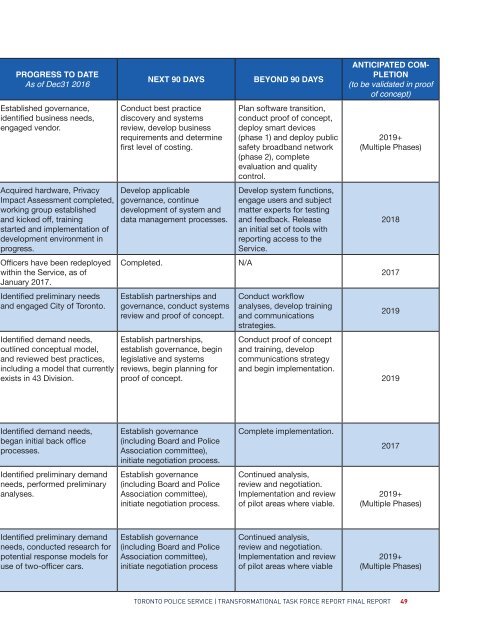 | PROGRESS TO DATE As of Dec31 2016 | NEXT 90 DAYS | BEYOND 90 DAYS | ANTICIPATED COMPLETION (to be validated in proof of concept) |
|---|---|---|---|
| Established governance, identified business needs, engaged vendor. | Conduct best practice discovery and systems review, develop business requirements and determine first level of costing. | Plan software transition, conduct proof of concept, deploy smart devices (phase 1) and deploy public safety broadband network (phase 2), complete evaluation and quality control. | 2019+ (Multiple Phases) |
| Acquired hardware, Privacy Impact Assessment completed, working group established and kicked off, training started and implementation of development environment in progress. | Develop applicable governance, continue development of system and data management processes. | Develop system functions, engage users and subject matter experts for testing and feedback. Release an initial set of tools with reporting access to the Service. | 2018 |
| Officers have been redeployed within the Service, as of January 2017. | Completed. | N/A | 2017 |
| Identified preliminary needs and engaged City of Toronto. | Establish partnerships and governance, conduct systems review and proof of concept. | Conduct workflow analyses, develop training and communications strategies. | 2019 |
| Identified demand needs, outlined conceptual model, and reviewed best practices, including a model that currently exists in 43 Division. | Establish partnerships, establish governance, begin legislative and systems reviews, begin planning for proof of concept. | Conduct proof of concept and training, develop communications strategy and begin implementation. | 2019 |
| Identified demand needs, began initial back office processes. | Establish governance (including Board and Police Association committee), initiate negotiation process. | Complete implementation. | 2017 |
| Identified preliminary demand needs, performed preliminary analyses. | Establish governance (including Board and Police Association committee), initiate negotiation process. | Continued analysis, review and negotiation. Implementation and review of pilot areas where viable. | 2019+ (Multiple Phases) |
| Identified preliminary demand needs, conducted research for potential response models for use of two-officer cars. | Establish governance (including Board and Police Association committee), initiate negotiation process | Continued analysis, review and negotiation. Implementation and review of pilot areas where viable | 2019+ (Multiple Phases) |

TORONTO POLICE SERVICE | TRANSFORMATIONAL TASK FORCE REPORT FINAL REPORT 49